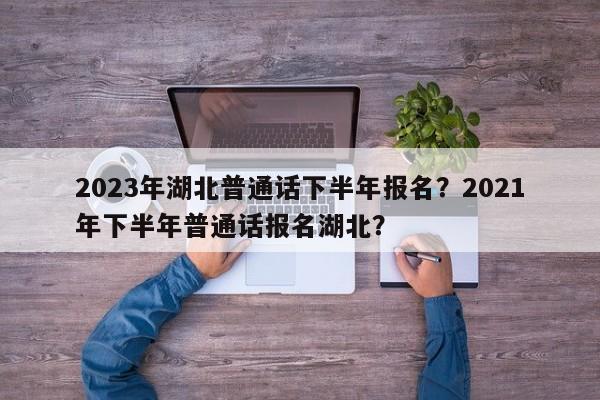 2023年湖北普通话下半年报名？2021年下半年普通话报名湖北?